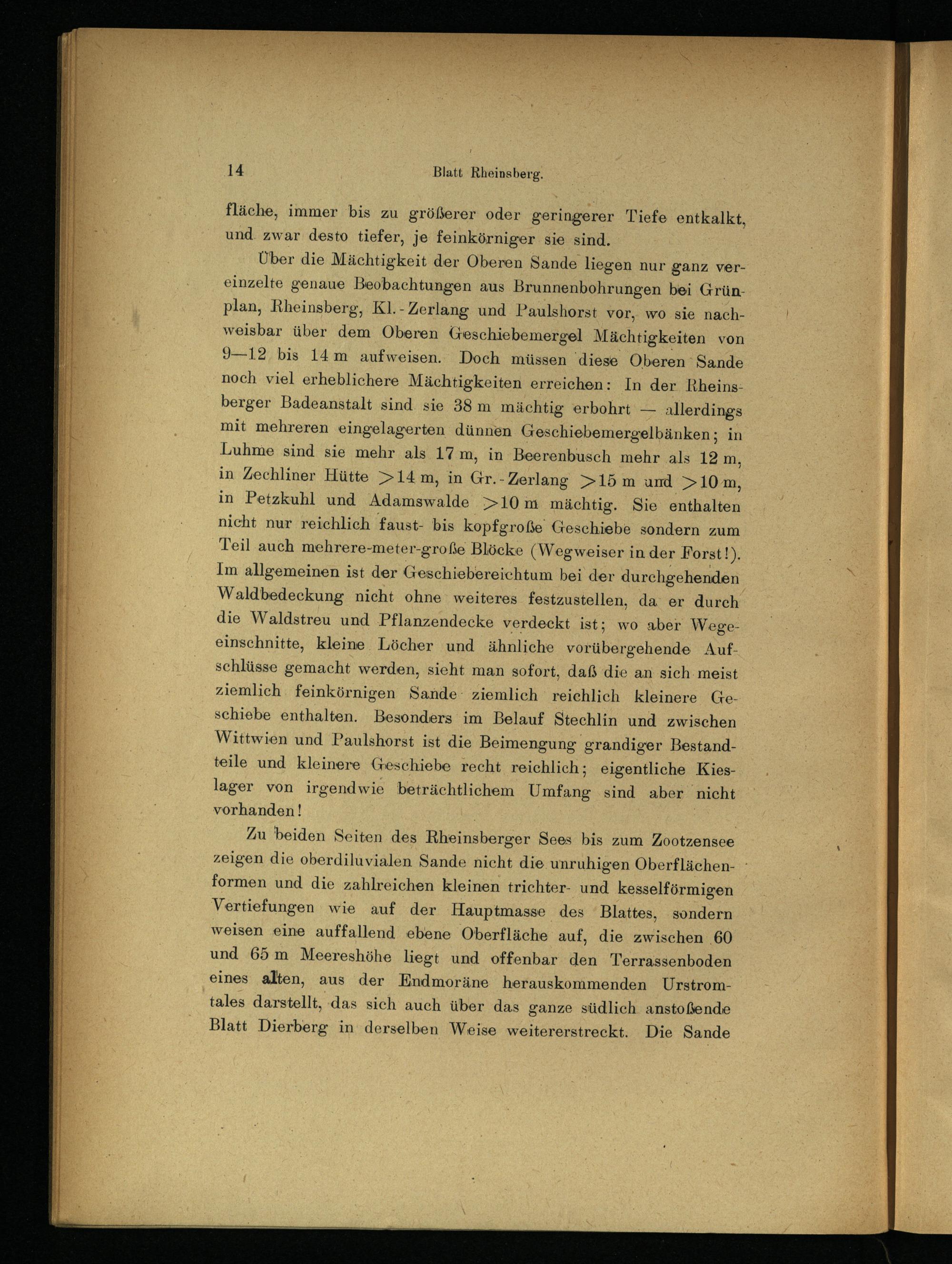 14 Blatt Rheinsberg.

fläche, immer bis zu größerer oder geringerer Tiefe entkalkt, und zwar desto tiefer, je feinkörniger sie sind.

Über die Mächtigkeit der Oberen Sande liegen nur ganz vereinzelte genaue Beobachtungen aus Brunnenbohrungen bei Grünplan, Rheinsberg, Kl.-Zerlang und Paulshorst vor, wo sie nachweisbar über dem Oberen Geschiebemergel Mächtigkeiten von 9—12 bis 14 m aufweisen. Doch müssen diese Oberen Sande noch viel erheblichere Mächtigkeiten erreichen: In der Rheinsberger Badeanstalt sind sie 38 m mächtig erbohrt — allerdings mit mehreren eingelagerten dünnen Geschiebemergelbänken; in Luhme sind sie mehr als 17 m, in Beerenbusch mehr als 12 m, in Zechliner Hütte $>14$ m, in Gr.-Zerlang $>15$ m und $>10$ m, in Petzkuhl und Adamswalde $>10$ m mächtig. Sie enthalten nicht nur reichlich faust- bis kopfgroße Geschiebe sondern zum Teil auch mehrere-meter-große Blöcke (Wegweiser in der Forst!). Im allgemeinen ist der Geschiebereichtum bei der durchgehenden Waldbedeckung nicht ohne weiteres festzustellen, da er durch die Waldstreu und Pflanzendecke verdeckt ist; wo aber Wegeeinschnitte, kleine Löcher und ähnliche vorübergehende Aufschlüsse gemacht werden, sieht man sofort, daß die an sich meist ziemlich feinkörnigen Sande ziemlich reichlich kleinere Geschiebe enthalten. Besonders im Belauf Stechlin und zwischen Wittwien und Paulshorst ist die Beimengung grandiger Bestandteile und kleinere Geschiebe recht reichlich; eigentliche Kieslager von irgendwie beträchtlichem Umfang sind aber nicht vorhanden!

Zu beiden Seiten des Rheinsberger Sees bis zum Zootzensee zeigen die oberdiluvialen Sande nicht die unruhigen Oberflächenformen und die zahlreichen kleinen trichter- und kesselförmigen Vertiefungen wie auf der Hauptmasse des Blattes, sondern weisen eine auffallend ebene Oberfläche auf, die zwischen 60 und 65 m Meereshöhe liegt und offenbar den Terrassenboden eines alten, aus der Endmoräne herauskommenden Urstromtales darstellt, das sich auch über das ganze südlich anstoßende Blatt Dierberg in derselben Weise weitererstreckt. Die Sande